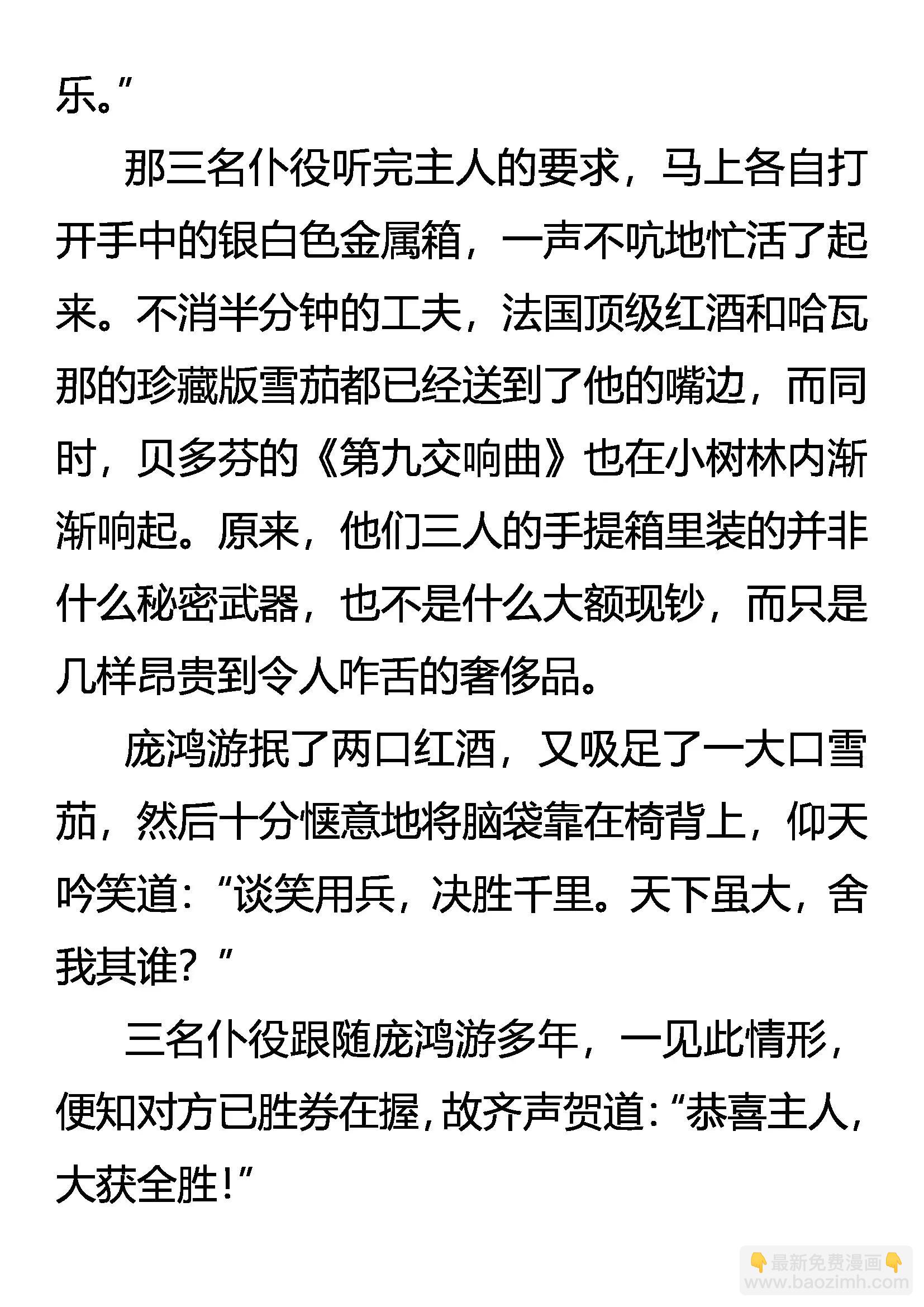 乐。”

那三名仆役听完主人的要求，马上各自打开手中的银白色金属箱，一声不吭地忙活了起来。不消半分钟的工夫，法国顶级红酒和哈瓦那的珍藏版雪茄都已经送到了他的嘴边，而同时，贝多芬的《第九交响曲》也在小树林内渐渐响起。原来，他们三人的手提箱里装的并非什么秘密武器，也不是什么大额现钞，而只是几样昂贵到令人咋舌的奢侈品。

庞鸿游抿了两口红酒，又吸足了一大口雪茄，然后十分惬意地将脑袋靠在椅背上，仰天吟笑道：“谈笑用兵，决胜千里。天下虽大，舍我其谁？”

三名仆役跟随庞鸿游多年，一见此情形，便知对方已胜券在握，故齐声贺道：“恭喜主人，大获全胜！”

最新免费漫画
www.baozimh.com